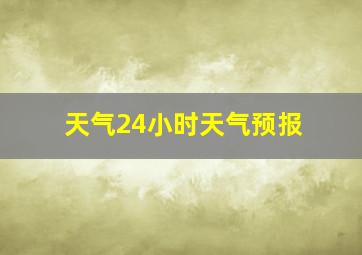 天气24小时天气预报